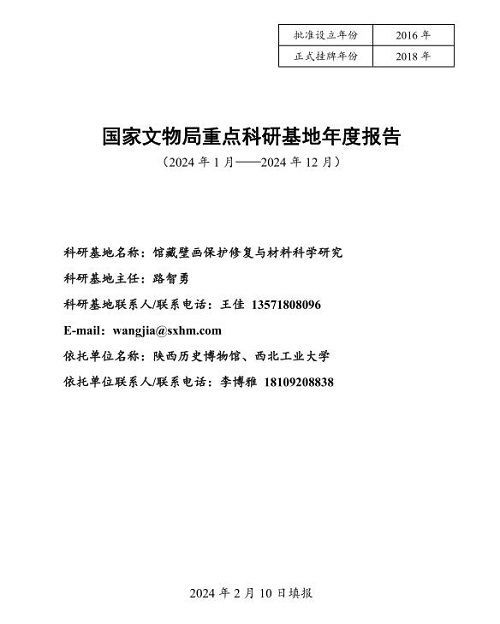 | 批准设立年份 | 2016 年 |
|---|---|
| 正式挂牌年份 | 2018 年 |

国家文物局重点科研基地年度报告

（2024 年 1 月——2024 年 12 月）

科研基地名称：馆藏壁画保护修复与材料科学研究

科研基地主任：路智勇

科研基地联系人/联系电话：王佳 13571808096

E-mail：wangjia@sxhm.com

依托单位名称：陕西历史博物馆、西北工业大学

依托单位联系人/联系电话：李博雅 18109208838

2024 年 2 月 10 日填报